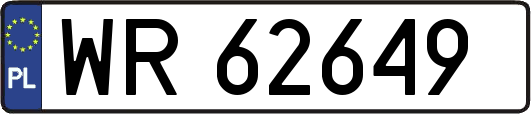 PL
WR 62649